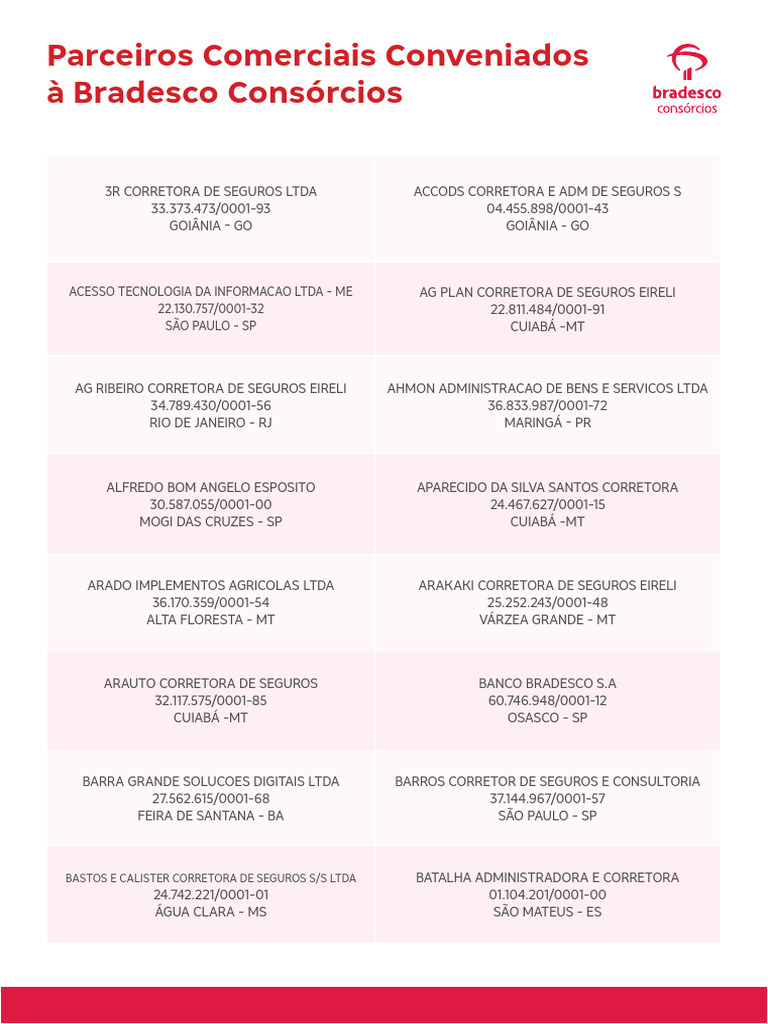 Parceiros Comerciais Conveniados à Bradesco Consórcios

bradesco consórcios

| | |
|---|---|
| 3R CORRETORA DE SEGUROS LTDA 33.373.473/0001-93 GOIÂNIA - GO | ACCODS CORRETORA E ADM DE SEGUROS S 04.455.898/0001-43 GOIÂNIA - GO |
| ACESSO TECNOLOGIA DA INFORMACAO LTDA - ME 22.130.757/0001-32 SÃO PAULO - SP | AG PLAN CORRETORA DE SEGUROS EIRELI 22.811.484/0001-91 CUIABÁ -MT |
| AG RIBEIRO CORRETORA DE SEGUROS EIRELI 34.789.430/0001-56 RIO DE JANEIRO - RJ | AHMON ADMINISTRACAO DE BENS E SERVICOS LTDA 36.833.987/0001-72 MARINGÁ - PR |
| ALFREDO BOM ANGELO ESPOSITO 30.587.055/0001-00 MOGI DAS CRUZES - SP | APARECIDO DA SILVA SANTOS CORRETORA 24.467.627/0001-15 CUIABÁ -MT |
| ARADO IMPLEMENTOS AGRICOLAS LTDA 36.170.359/0001-54 ALTA FLORESTA - MT | ARAKAKI CORRETORA DE SEGUROS EIRELI 25.252.243/0001-48 VÁRZEA GRANDE - MT |
| ARAUTO CORRETORA DE SEGUROS 32.117.575/0001-85 CUIABÁ -MT | BANCO BRADESCO S.A 60.746.948/0001-12 OSASCO - SP |
| BARRA GRANDE SOLUCOES DIGITAIS LTDA 27.562.615/0001-68 FEIRA DE SANTANA - BA | BARROS CORRETOR DE SEGUROS E CONSULTORIA 37.144.967/0001-57 SÃO PAULO - SP |
| BASTOS E CALISTER CORRETORA DE SEGUROS S/S LTDA 24.742.221/0001-01 ÁGUA CLARA - MS | BATALHA ADMINISTRADORA E CORRETORA 01.104.201/0001-00 SÃO MATEUS - ES |